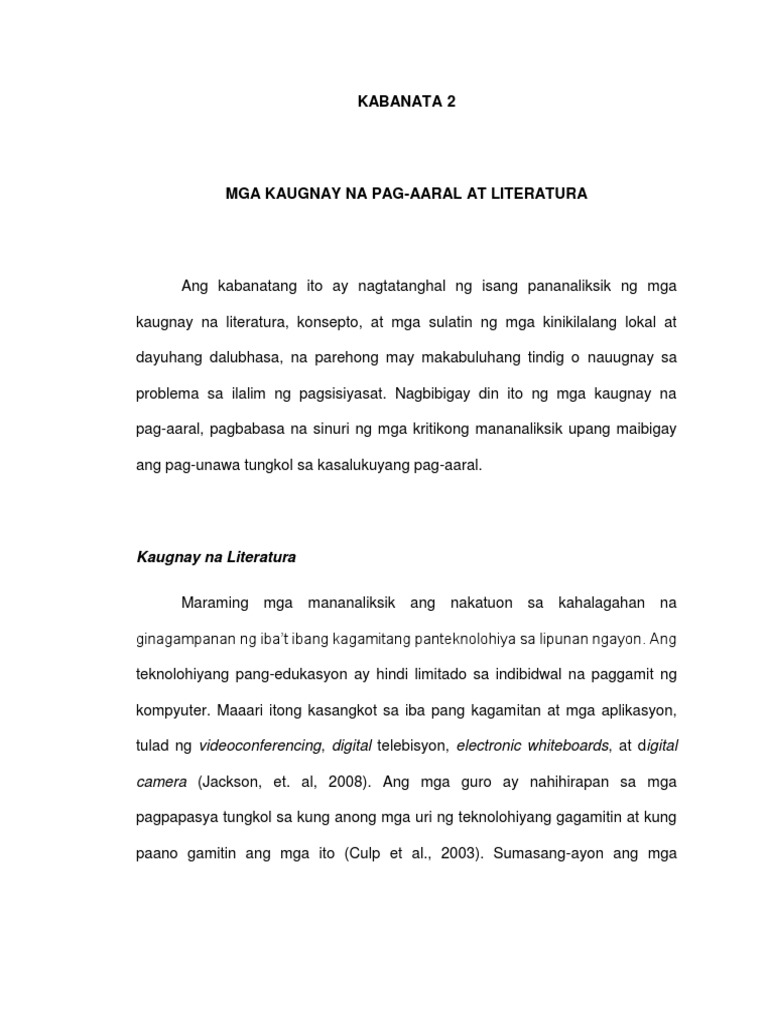 KABANATA 2

MGA KAUGNAY NA PAG-AARAL AT LITERATURA

Ang kabanatang ito ay nagtatanghal ng isang pananaliksik ng mga kaugnay na literatura, konsepto, at mga sulatin ng mga kinikilalang lokal at dayuhang dalubhasa, na parehong may makabuluhang tindig o nauugnay sa problema sa ilalim ng pagsisiyasat. Nagbibigay din ito ng mga kaugnay na pag-aaral, pagbabasa na sinuri ng mga kritikong mananaliksik upang maibigay ang pag-unawa tungkol sa kasalukuyang pag-aaral.

Kaugnay na Literatura

Maraming mga mananaliksik ang nakatuon sa kahalagahan na ginagampanan ng iba't ibang kagamitang panteknolohiya sa lipunan ngayon. Ang teknolohiyang pang-edukasyon ay hindi limitado sa indibidwal na paggamit ng kompyuter. Maaari itong kasangkot sa iba pang kagamitan at mga aplikasyon, tulad ng videoconferencing, digital telebisyon, electronic whiteboards, at digital camera (Jackson, et. al, 2008). Ang mga guro ay nahihirapan sa mga pagpapasya tungkol sa kung anong mga uri ng teknolohiyang gagamitin at kung paano gamitin ang mga ito (Culp et al., 2003). Sumasang-ayon ang mga